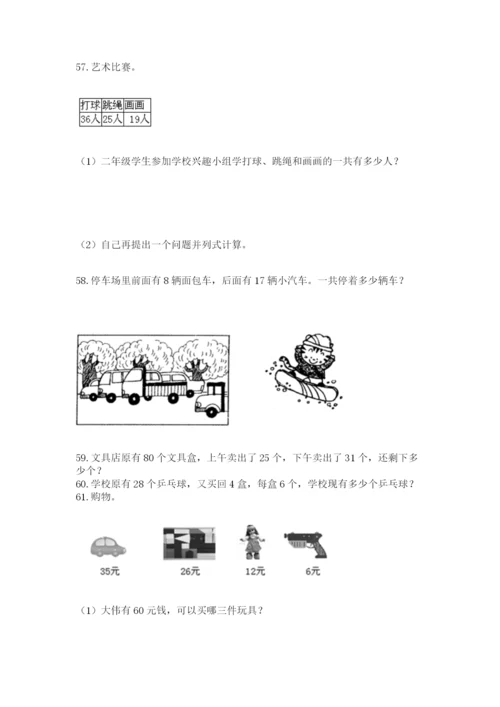 57. 艺术比赛。

| 打球 | 跳绳 | 画画 |
|---|---|---|
| 36人 | 25人 | 19人 |

（1）二年级学生参加学校兴趣小组学打球、跳绳和画画的一共有多少人？

（2）自己再提出一个问题并列式计算。

58. 停车场里前面有 8 辆面包车，后面有 17 辆小汽车。一共停着多少辆车？

59. 文具店原有 80 个文具盒，上午卖出了 25 个，下午卖出了 31 个，还剩下多少个？
60. 学校原有 28 个乒乓球，又买回 4 盒，每盒 6 个，学校现有多少个乒乓球？
61. 购物。

35元 26元 12元 6元

（1）大伟有 60 元钱，可以买哪三件玩具？